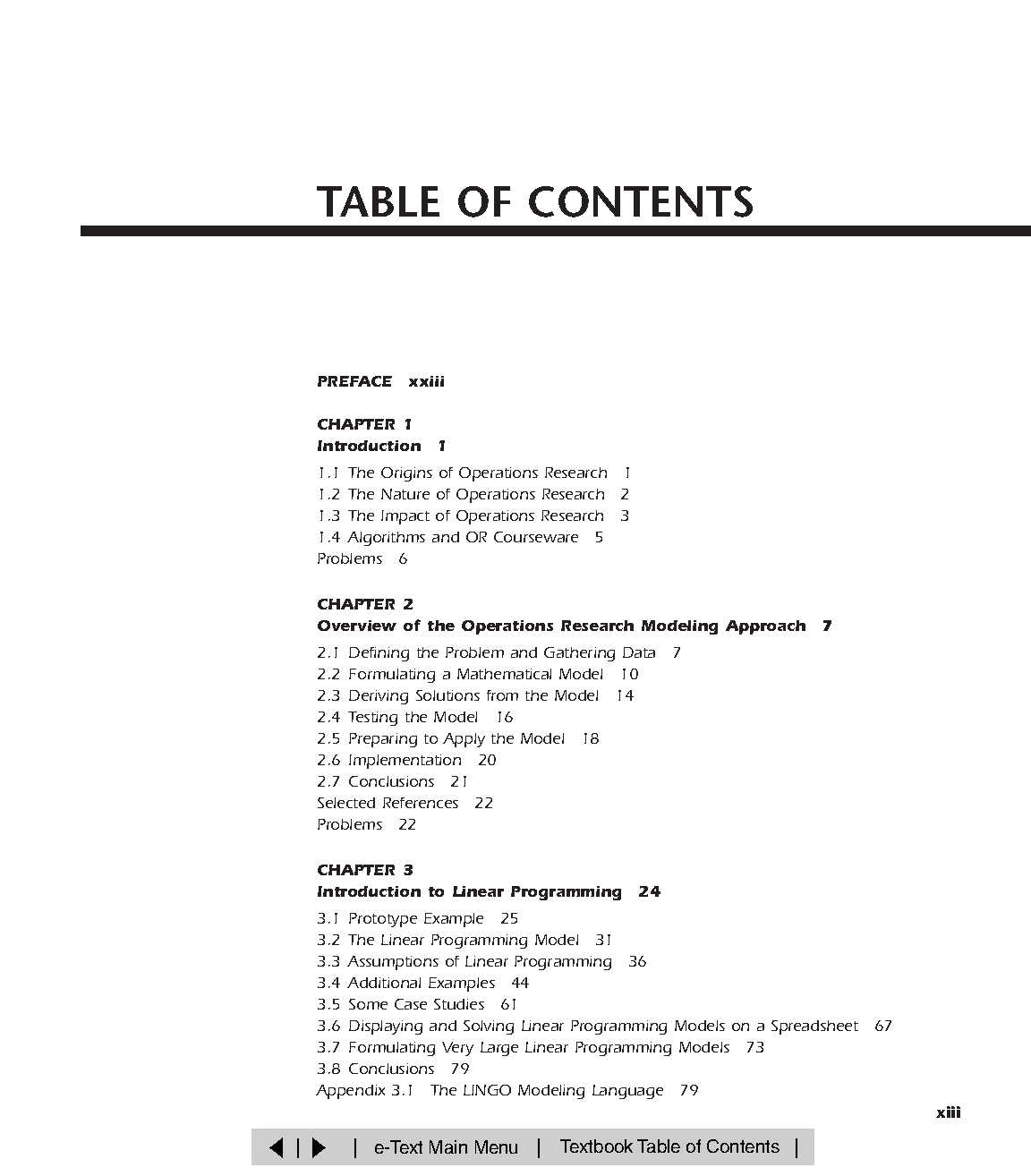 TABLE OF CONTENTS

PREFACE xxiii

CHAPTER 1
Introduction 1

1.1 The Origins of Operations Research 1
1.2 The Nature of Operations Research 2
1.3 The Impact of Operations Research 3
1.4 Algorithms and OR Courseware 5
Problems 6

CHAPTER 2
Overview of the Operations Research Modeling Approach 7

2.1 Defining the Problem and Gathering Data 7
2.2 Formulating a Mathematical Model 10
2.3 Deriving Solutions from the Model 14
2.4 Testing the Model 16
2.5 Preparing to Apply the Model 18
2.6 Implementation 20
2.7 Conclusions 21
Selected References 22
Problems 22

CHAPTER 3
Introduction to Linear Programming 24

3.1 Prototype Example 25
3.2 The Linear Programming Model 31
3.3 Assumptions of Linear Programming 36
3.4 Additional Examples 44
3.5 Some Case Studies 61
3.6 Displaying and Solving Linear Programming Models on a Spreadsheet 67
3.7 Formulating Very Large Linear Programming Models 73
3.8 Conclusions 79
Appendix 3.1 The LINGO Modeling Language 79

xiii

| e-Text Main Menu | Textbook Table of Contents |